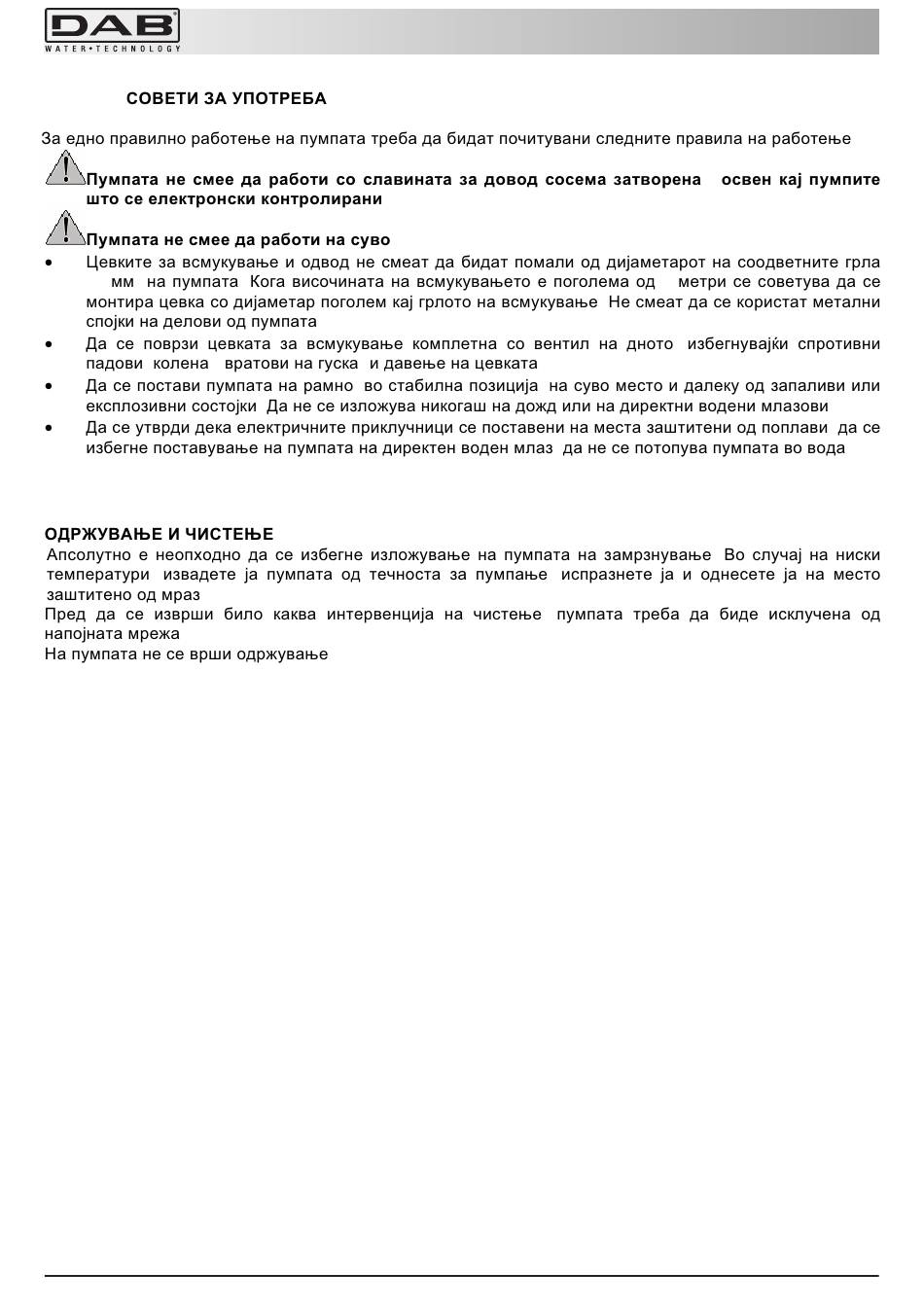 DAB
WATER•TECHNOLOGY

СОВЕТИ ЗА УПОТРЕБА

За едно правилно работење на пумпата треба да бидат почитувани следните правила на работење

Пумпата не смее да работи со славината за довод сосема затворена освен кај пумпите што се електронски контролирани

Пумпата не смее да работи на суво

• Цевките за всмукување и одвод не смеат да бидат помали од дијаметарот на соодветните грла мм на пумпата Кога височината на всмукувањето е поголема од метри се советува да се монтира цевка со дијаметар поголем кај грлото на всмукување Не смеат да се користат метални спојки на делови од пумпата
• Да се поврзи цевката за всмукување комплетна со вентил на дното избегнувајќи спротивни падови колена вратови на гуска и давење на цевката
• Да се постави пумпата на рамно во стабилна позиција на суво место и далеку од запаливи или експлозивни состојки Да не се изложува никогаш на дожд или на директни водени млазови
• Да се утврди дека електричните приклучници се поставени на места заштитени од поплави да се избегне поставување на пумпата на директен воден млаз да не се потопува пумпата во вода

ОДРЖУВАЊЕ И ЧИСТЕЊЕ
Апсолутно е неопходно да се избегне изложување на пумпата на замрзнување Во случај на ниски температури извадете ја пумпата од течноста за пумпање испразнете ја и однесете ја на место заштитено од мраз
Пред да се изврши било каква интервенција на чистење пумпата треба да биде исклучена од напојната мрежа
На пумпата не се врши одржување